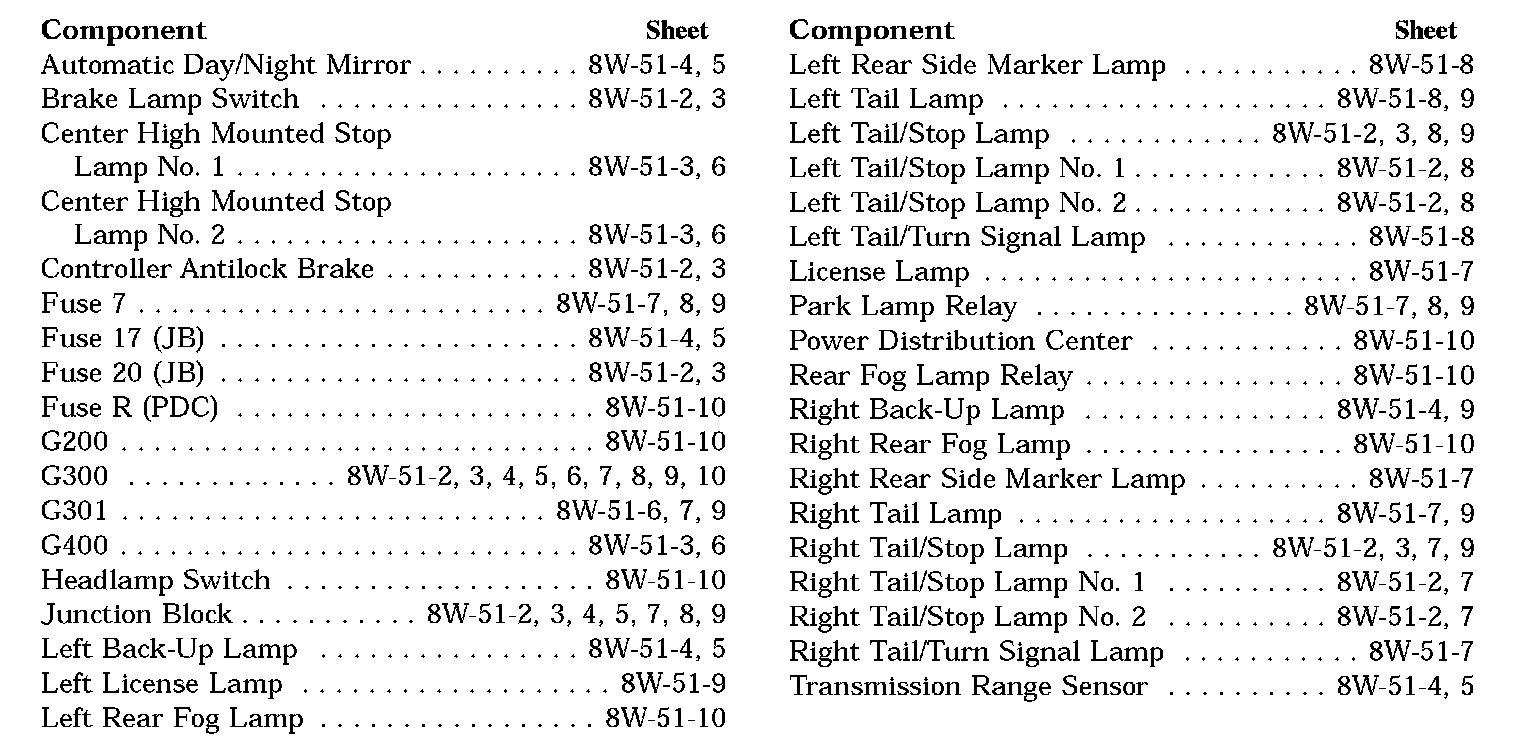 | Component | Sheet |
|---|---|
| Automatic Day/Night Mirror | 8W-51-4, 5 |
| Brake Lamp Switch | 8W-51-2, 3 |
| Center High Mounted Stop Lamp No. 1 | 8W-51-3, 6 |
| Center High Mounted Stop Lamp No. 2 | 8W-51-3, 6 |
| Controller Antilock Brake | 8W-51-2, 3 |
| Fuse 7 | 8W-51-7, 8, 9 |
| Fuse 17 (JB) | 8W-51-4, 5 |
| Fuse 20 (JB) | 8W-51-2, 3 |
| Fuse R (PDC) | 8W-51-10 |
| G200 | 8W-51-10 |
| G300 | 8W-51-2, 3, 4, 5, 6, 7, 8, 9, 10 |
| G301 | 8W-51-6, 7, 9 |
| G400 | 8W-51-3, 6 |
| Headlamp Switch | 8W-51-10 |
| Junction Block | 8W-51-2, 3, 4, 5, 7, 8, 9 |
| Left Back-Up Lamp | 8W-51-4, 5 |
| Left License Lamp | 8W-51-9 |
| Left Rear Fog Lamp | 8W-51-10 |

| Component | Sheet |
|---|---|
| Left Rear Side Marker Lamp | 8W-51-8 |
| Left Tail Lamp | 8W-51-8, 9 |
| Left Tail/Stop Lamp | 8W-51-2, 3, 8, 9 |
| Left Tail/Stop Lamp No. 1 | 8W-51-2, 8 |
| Left Tail/Stop Lamp No. 2 | 8W-51-2, 8 |
| Left Tail/Turn Signal Lamp | 8W-51-8 |
| License Lamp | 8W-51-7 |
| Park Lamp Relay | 8W-51-7, 8, 9 |
| Power Distribution Center | 8W-51-10 |
| Rear Fog Lamp Relay | 8W-51-10 |
| Right Back-Up Lamp | 8W-51-4, 9 |
| Right Rear Fog Lamp | 8W-51-10 |
| Right Rear Side Marker Lamp | 8W-51-7 |
| Right Tail Lamp | 8W-51-7, 9 |
| Right Tail/Stop Lamp | 8W-51-2, 3, 7, 9 |
| Right Tail/Stop Lamp No. 1 | 8W-51-2, 7 |
| Right Tail/Stop Lamp No. 2 | 8W-51-2, 7 |
| Right Tail/Turn Signal Lamp | 8W-51-7 |
| Transmission Range Sensor | 8W-51-4, 5 |